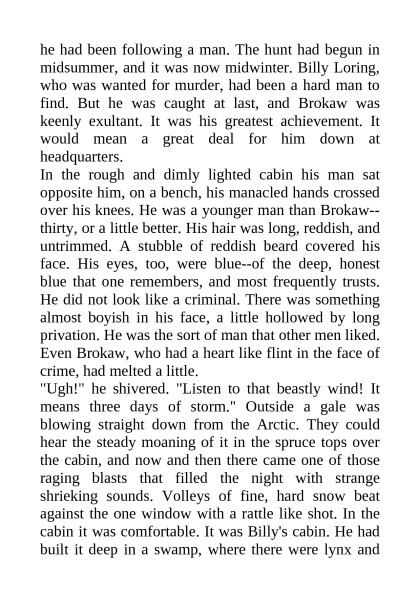 he had been following a man. The hunt had begun in midsummer, and it was now midwinter. Billy Loring, who was wanted for murder, had been a hard man to find. But he was caught at last, and Brokaw was keenly exultant. It was his greatest achievement. It would mean a great deal for him down at headquarters.
In the rough and dimly lighted cabin his man sat opposite him, on a bench, his manacled hands crossed over his knees. He was a younger man than Brokaw--thirty, or a little better. His hair was long, reddish, and untrimmed. A stubble of reddish beard covered his face. His eyes, too, were blue--of the deep, honest blue that one remembers, and most frequently trusts. He did not look like a criminal. There was something almost boyish in his face, a little hollowed by long privation. He was the sort of man that other men liked. Even Brokaw, who had a heart like flint in the face of crime, had melted a little.
"Ugh!" he shivered. "Listen to that beastly wind! It means three days of storm." Outside a gale was blowing straight down from the Arctic. They could hear the steady moaning of it in the spruce tops over the cabin, and now and then there came one of those raging blasts that filled the night with strange shrieking sounds. Volleys of fine, hard snow beat against the one window with a rattle like shot. In the cabin it was comfortable. It was Billy's cabin. He had built it deep in a swamp, where there were lynx and